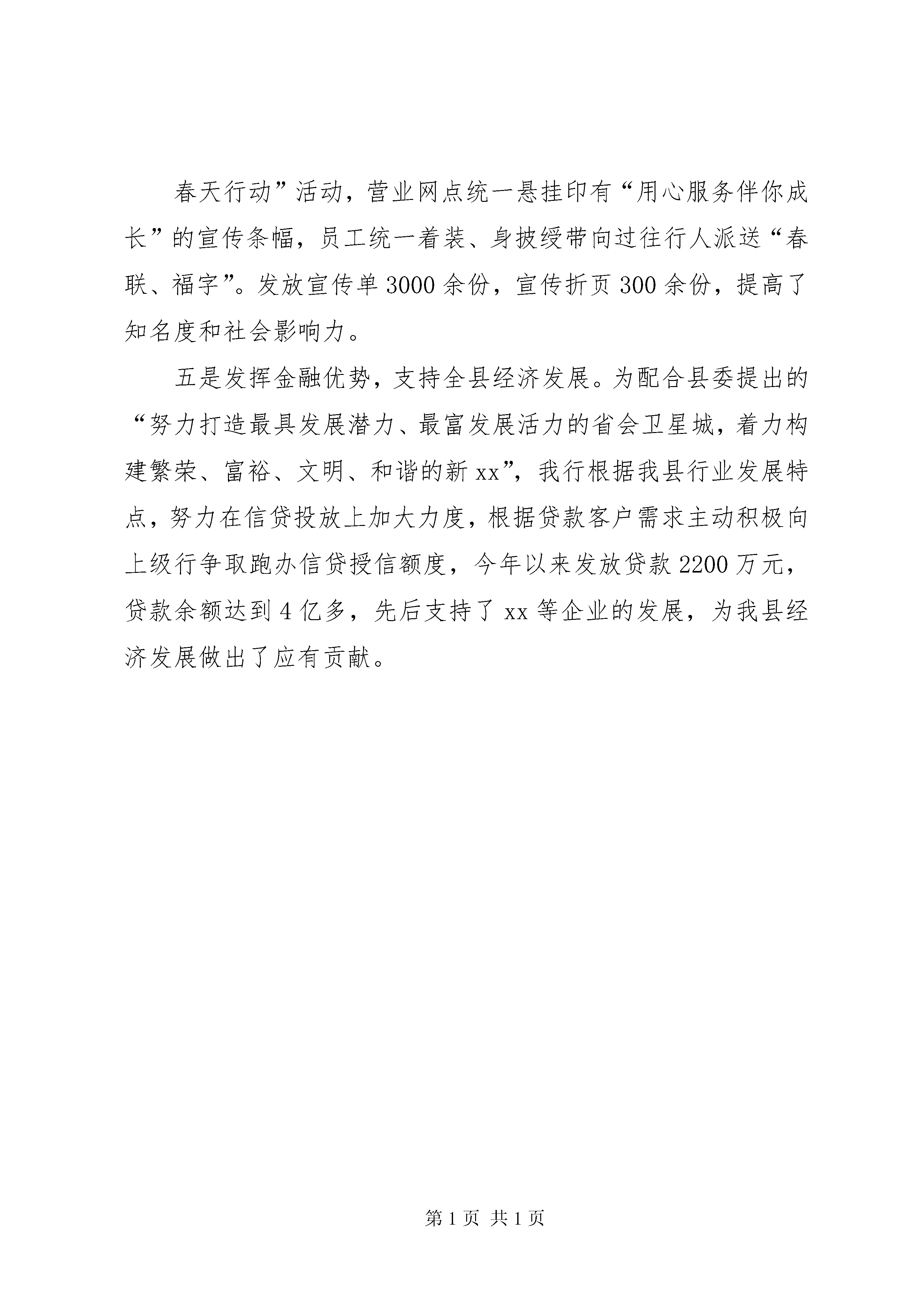 春天行动”活动，营业网点统一悬挂印有“用心服务伴你成长”的宣传条幅，员工统一着装、身披绶带向过往行人派送“春联、福字”。发放宣传单3000余份，宣传折页300余份，提高了知名度和社会影响力。

五是发挥金融优势，支持全县经济发展。为配合县委提出的“努力打造最具发展潜力、最富发展活力的省会卫星城，着力构建繁荣、富裕、文明、和谐的新xx”，我行根据我县行业发展特点，努力在信贷投放上加大力度，根据贷款客户需求主动积极向上级行争取跑办信贷授信额度，今年以来发放贷款2200万元，贷款余额达到4亿多，先后支持了xx等企业的发展，为我县经济发展做出了应有贡献。

第1页 共1页